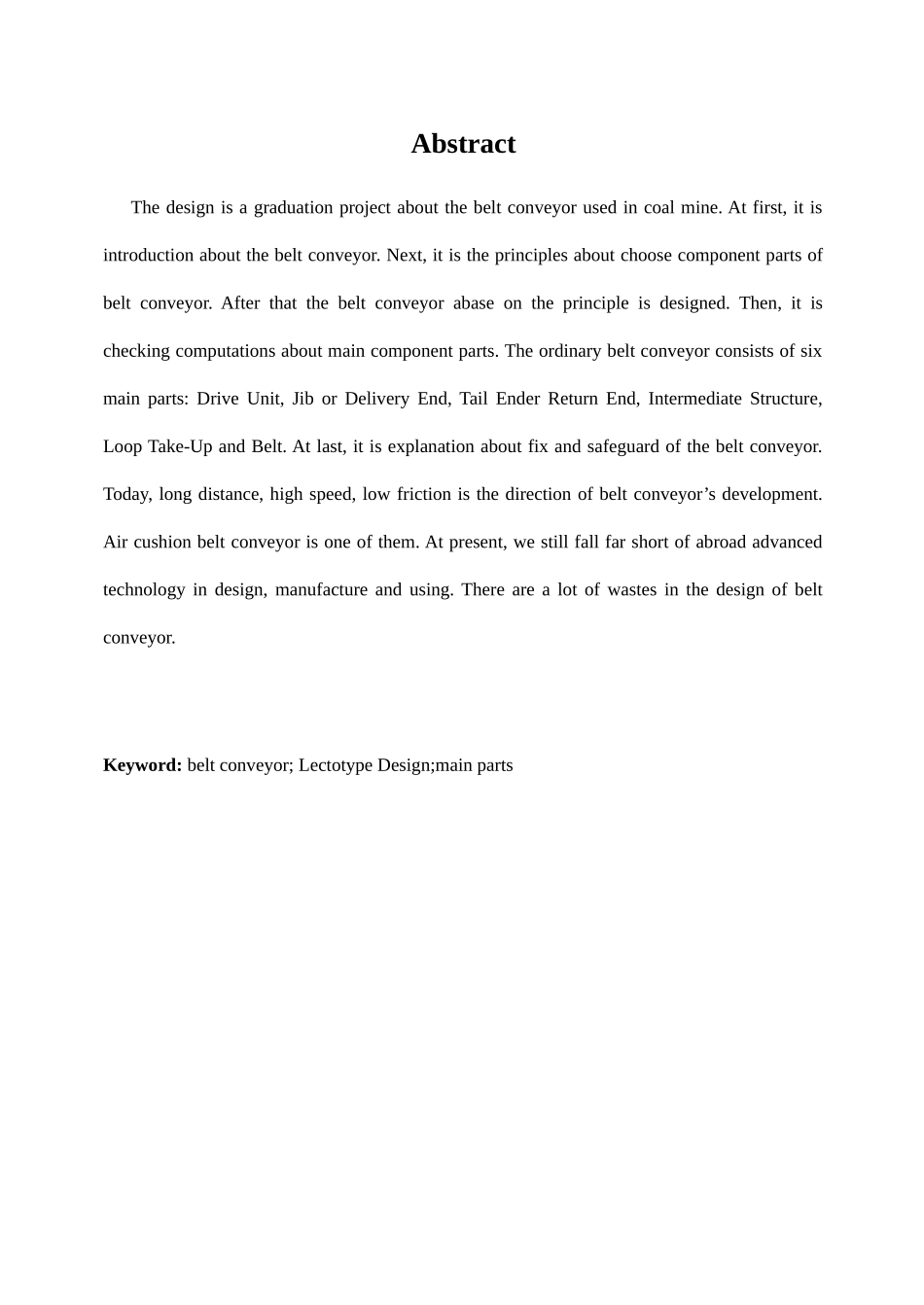 Abstract

The design is a graduation project about the belt conveyor used in coal mine. At first, it is introduction about the belt conveyor. Next, it is the principles about choose component parts of belt conveyor. After that the belt conveyor abase on the principle is designed. Then, it is checking computations about main component parts. The ordinary belt conveyor consists of six main parts: Drive Unit, Jib or Delivery End, Tail Ender Return End, Intermediate Structure, Loop Take-Up and Belt. At last, it is explanation about fix and safeguard of the belt conveyor. Today, long distance, high speed, low friction is the direction of belt conveyor’s development. Air cushion belt conveyor is one of them. At present, we still fall far short of abroad advanced technology in design, manufacture and using. There are a lot of wastes in the design of belt conveyor.

Keyword: belt conveyor; Lectotype Design;main parts